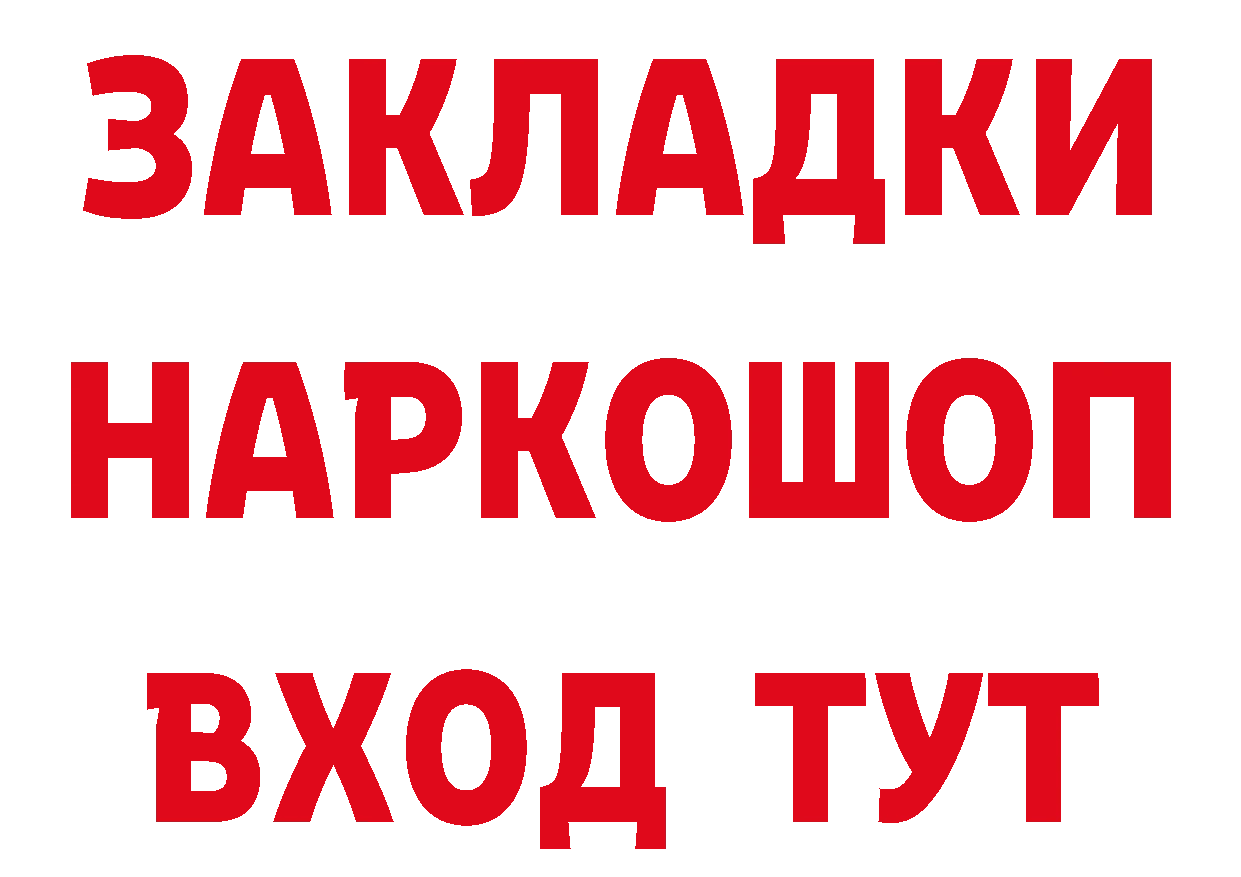 ЗАКЛАДКИ НАРКОШОП ВХОД ТУТ